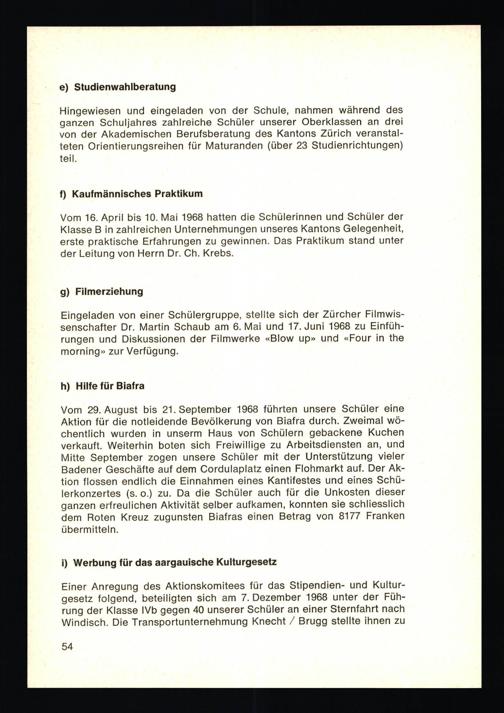 e) Studienwahlberatung

Hingewiesen und eingeladen von der Schule, nahmen während des ganzen Schuljahres zahlreiche Schüler unserer Oberklassen an drei von der Akademischen Berufsberatung des Kantons Zürich veranstalteten Orientierungsreihen für Maturanden (über 23 Studienrichtungen) teil.

f) Kaufmännisches Praktikum

Vom 16. April bis 10. Mai 1968 hatten die Schülerinnen und Schüler der Klasse B in zahlreichen Unternehmungen unseres Kantons Gelegenheit, erste praktische Erfahrungen zu gewinnen. Das Praktikum stand unter der Leitung von Herrn Dr. Ch. Krebs.

g) Filmerziehung

Eingeladen von einer Schülergruppe, stellte sich der Zürcher Filmwissenschafter Dr. Martin Schaub am 6. Mai und 17. Juni 1968 zu Einführungen und Diskussionen der Filmwerke «Blow up» und «Four in the morning» zur Verfügung.

h) Hilfe für Biafra

Vom 29. August bis 21. September 1968 führten unsere Schüler eine Aktion für die notleidende Bevölkerung von Biafra durch. Zweimal wöchentlich wurden in unserm Haus von Schülern gebackene Kuchen verkauft. Weiterhin boten sich Freiwillige zu Arbeitsdiensten an, und Mitte September zogen unsere Schüler mit der Unterstützung vieler Badener Geschäfte auf dem Cordulaplatz einen Flohmarkt auf. Der Aktion flossen endlich die Einnahmen eines Kantifestes und eines Schülerkonzertes (s. o.) zu. Da die Schüler auch für die Unkosten dieser ganzen erfreulichen Aktivität selber aufkamen, konnten sie schliesslich dem Roten Kreuz zugunsten Biafras einen Betrag von 8177 Franken übermitteln.

i) Werbung für das aargauische Kulturgesetz

Einer Anregung des Aktionskomitees für das Stipendien- und Kulturgesetz folgend, beteiligten sich am 7. Dezember 1968 unter der Führung der Klasse IVb gegen 40 unserer Schüler an einer Sternfahrt nach Windisch. Die Transportunternehmung Knecht / Brugg stellte ihnen zu

54